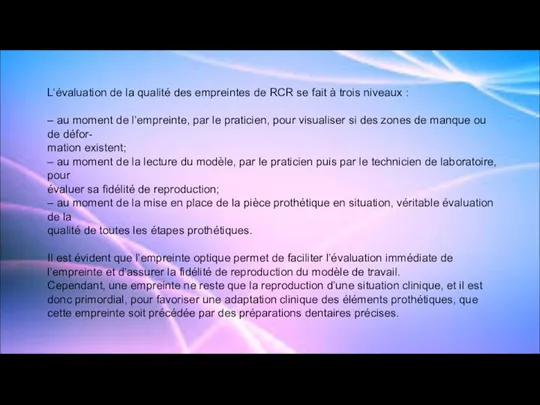 L'évaluation de la qualité des empreintes de RCR se fait à trois niveaux :

– au moment de l'empreinte, par le praticien, pour visualiser si des zones de manque ou de déformation existent;
– au moment de la lecture du modèle, par le praticien puis par le technicien de laboratoire, pour évaluer sa fidélité de reproduction;
– au moment de la mise en place de la pièce prothétique en situation, véritable évaluation de la qualité de toutes les étapes prothétiques.

Il est évident que l'empreinte optique permet de faciliter l'évaluation immédiate de l'empreinte et d'assurer la fidélité de reproduction du modèle de travail.
Cependant, une empreinte ne reste que la reproduction d'une situation clinique, et il est donc primordial, pour favoriser une adaptation clinique des éléments prothétiques, que cette empreinte soit précédée par des préparations dentaires précises.